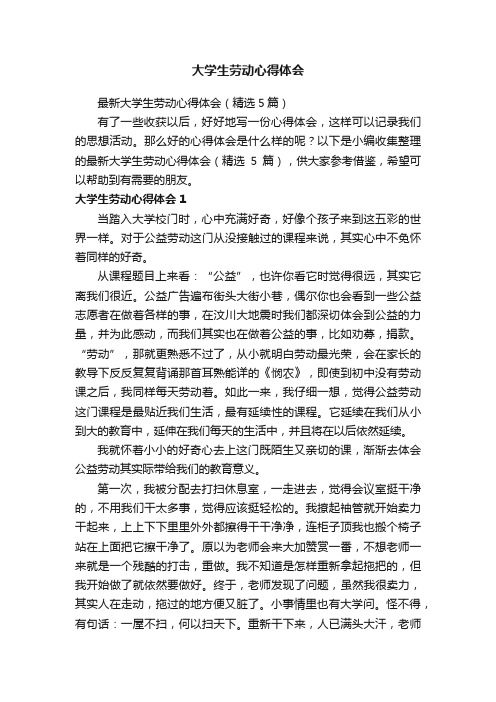 大学生劳动心得体会

最新大学生劳动心得体会（精选 5 篇）

有了一些收获以后，好好地写一份心得体会，这样可以记录我们的思想活动。那么好的心得体会是什么样的呢？以下是小编收集整理的最新大学生劳动心得体会（精选 5 篇），供大家参考借鉴，希望可以帮助到有需要的朋友。

大学生劳动心得体会 1

当踏入大学校门时，心中充满好奇，好像个孩子来到这五彩的世界一样。对于公益劳动这门从没接触过的课程来说，其实心中不免怀着同样的好奇。

从课程题目上来看：“公益”，也许你看它时觉得很远，其实它离我们很近。公益广告遍布街头大街小巷，偶尔你也会看到一些公益志愿者在做着各样的事，在汶川大地震时我们都深切体会到公益的力量，并为此感动，而我们其实也在做着公益的事，比如劝募，捐款。“劳动”，那就更熟悉不过了，从小就明白劳动最光荣，会在家长的教导下反反复复背诵那首耳熟能详的《悯农》，即使到初中没有劳动课之后，我同样每天劳动着。如此一来，我仔细一想，觉得公益劳动这门课程是最贴近我们生活，最有延续性的课程。它延续在我们从小到大的教育中，延伸在我们每天的生活中，并且将在以后依然延续。

我就怀着小小的好奇心去上这门既陌生又亲切的课，渐渐去体会公益劳动其实际带给我们的教育意义。

第一次，我被分配去打扫休息室，一走进去，觉得会议室挺干净的，不用我们干太多事，觉得应该挺轻松的。我撩起袖管就开始卖力干起来，上上下下里里外外都擦得干干净净，连柜子顶我也搬个椅子站在上面把它擦干净了。原以为老师会来大加赞赏一番，不想老师一来就是一个残酷的打击，重做。我不知道是怎样重新拿起拖把的，但我开始做了就依然要做好。终于，老师发现了问题，虽然我很卖力，其实人在走动，拖过的地方便又脏了。小事情里也有大学问。怪不得，有句话：一屋不扫，何以扫天下。重新干下来，人已满头大汗，老师